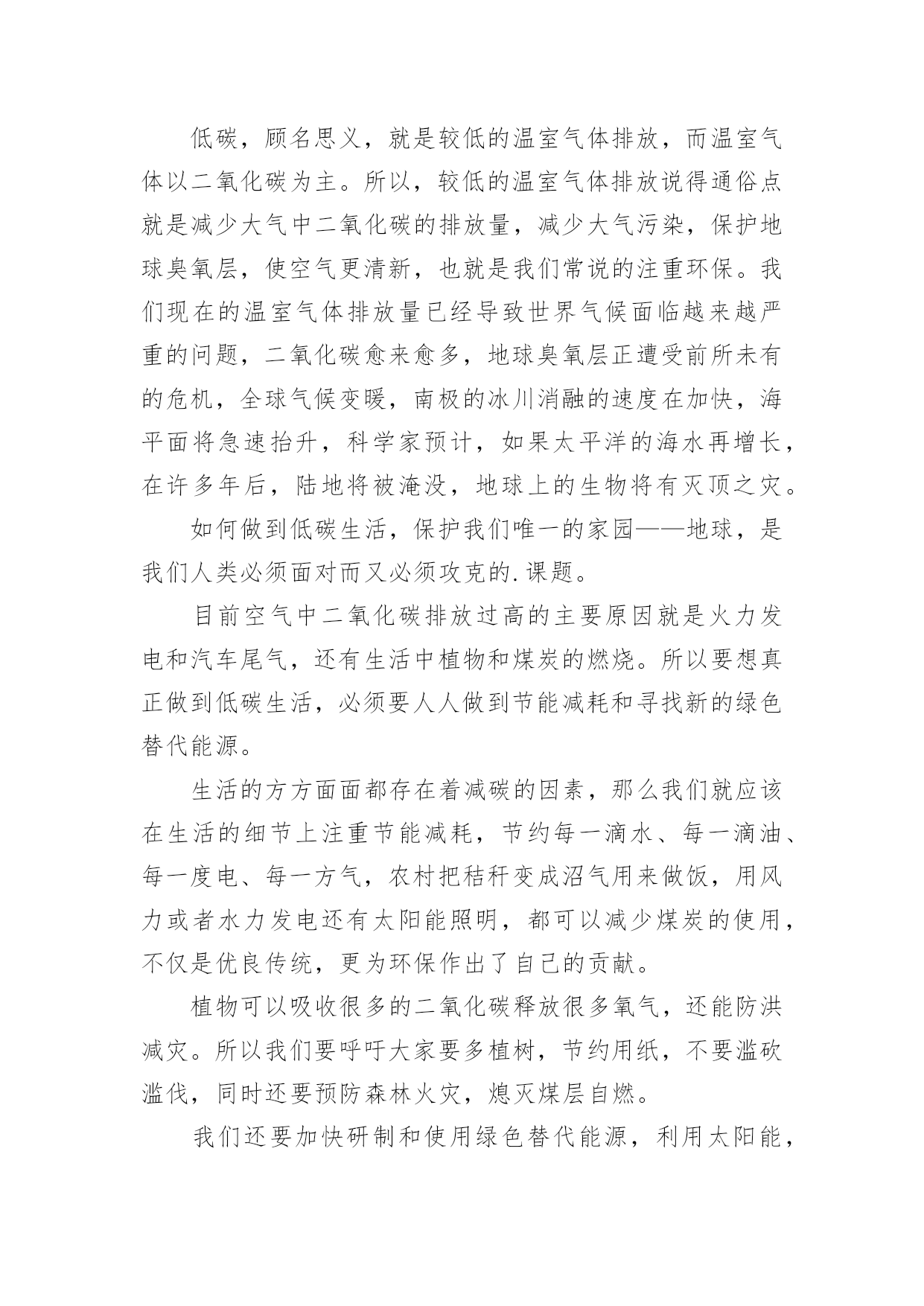 低碳，顾名思义，就是较低的温室气体排放，而温室气体以二氧化碳为主。所以，较低的温室气体排放说得通俗点就是减少大气中二氧化碳的排放量，减少大气污染，保护地球臭氧层，使空气更清新，也就是我们常说的注重环保。我们现在的温室气体排放量已经导致世界气候面临越来越严重的问题，二氧化碳愈来愈多，地球臭氧层正遭受前所未有的危机，全球气候变暖，南极的冰川消融的速度在加快，海平面将急速抬升，科学家预计，如果太平洋的海水再增长，在许多年后，陆地将被淹没，地球上的生物将有灭顶之灾。

如何做到低碳生活，保护我们唯一的家园——地球，是我们人类必须面对而又必须攻克的.课题。

目前空气中二氧化碳排放过高的主要原因就是火力发电和汽车尾气，还有生活中植物和煤炭的燃烧。所以要想真正做到低碳生活，必须要人人做到节能减耗和寻找新的绿色替代能源。

生活的方方面面都存在着减碳的因素，那么我们就应该在生活的细节上注重节能减耗，节约每一滴水、每一滴油、每一度电、每一方气，农村把秸秆变成沼气用来做饭，用风力或者水力发电还有太阳能照明，都可以减少煤炭的使用，不仅是优良传统，更为环保作出了自己的贡献。

植物可以吸收很多的二氧化碳释放很多氧气，还能防洪减灾。所以我们要呼吁大家要多植树，节约用纸，不要滥砍滥伐，同时还要预防森林火灾，熄灭煤层自燃。

我们还要加快研制和使用绿色替代能源，利用太阳能，